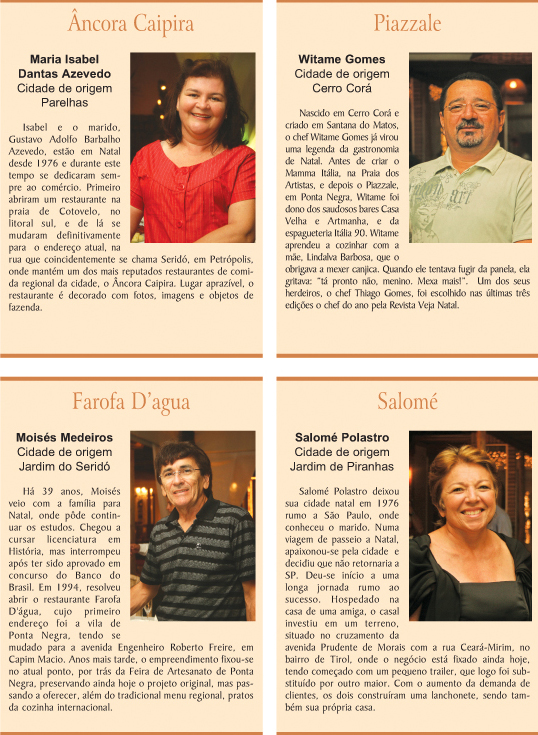 Âncora Caipira

Maria Isabel Dantas Azevedo
Cidade de origem
Parelhas

Isabel e o marido, Gustavo Adolfo Barbalho Azevedo, estão em Natal desde 1976 e durante este tempo se dedicaram sempre ao comércio. Primeiro abriram um restaurante na praia de Cotovelo, no litoral sul, e de lá se mudaram definitivamente para o endereço atual, na rua que coincidentemente se chama Seridó, em Petrópolis, onde mantém um dos mais reputados restaurantes de comida regional da cidade, o Âncora Caipira. Lugar aprazível, o restaurante é decorado com fotos, imagens e objetos de fazenda.

Piazzale

Witame Gomes
Cidade de origem
Cerro Corá

Nascido em Cerro Corá e criado em Santana do Matos, o chef Witame Gomes já virou uma legenda da gastronomia de Natal. Antes de criar o Mamma Itália, na Praia dos Artistas, e depois o Piazzale, em Ponta Negra, Witame foi dono dos saudosos bares Casa Velha e Artmanha, e da espagueteria Itália 90. Witame aprendeu a cozinhar com a mãe, Lindalva Barbosa, que o obrigava a mexer canjica. Quando ele tentava fugir da panela, ela gritava: "tá pronto não, menino. Mexa mais!". Um dos seus herdeiros, o chef Thiago Gomes, foi escolhido nas últimas três edições o chef do ano pela Revista Veja Natal.

Farofa D'agua

Moisés Medeiros
Cidade de origem
Jardim do Seridó

Há 39 anos, Moisés veio com a família para Natal, onde pôde continuar os estudos. Chegou a cursar licenciatura em História, mas interrompeu após ter sido aprovado em concurso do Banco do Brasil. Em 1994, resolveu abrir o restaurante Farofa D'água, cujo primeiro endereço foi a vila de Ponta Negra, tendo se mudado para a avenida Engenheiro Roberto Freire, em Capim Macio. Anos mais tarde, o empreendimento fixou-se no atual ponto, por trás da Feira de Artesanato de Ponta Negra, preservando ainda hoje o projeto original, mas passando a oferecer, além do tradicional menu regional, pratos da cozinha internacional.

Salomé

Salomé Polastro
Cidade de origem
Jardim de Piranhas

Salomé Polastro deixou sua cidade natal em 1976 rumo a São Paulo, onde conheceu o marido. Numa viagem de passeio a Natal, apaixonou-se pela cidade e decidiu que não retornaria a SP. Deu-se início a uma longa jornada rumo ao sucesso. Hospedado na casa de uma amiga, o casal investiu em um terreno, situado no cruzamento da avenida Prudente de Morais com a rua Ceará-Mirim, no bairro de Tirol, onde o negócio está fixado ainda hoje, tendo começado com um pequeno trailer, que logo foi substituído por outro maior. Com o aumento da demanda de clientes, os dois construíram uma lanchonete, sendo também sua própria casa.